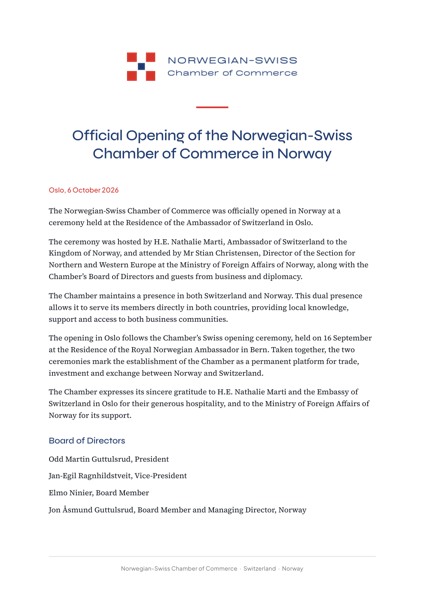 NORWEGIAN-SWISS
Chamber of Commerce

Official Opening of the Norwegian-Swiss Chamber of Commerce in Norway

Oslo, 6 October 2026

The Norwegian-Swiss Chamber of Commerce was officially opened in Norway at a ceremony held at the Residence of the Ambassador of Switzerland in Oslo.

The ceremony was hosted by H.E. Nathalie Marti, Ambassador of Switzerland to the Kingdom of Norway, and attended by Mr Stian Christensen, Director of the Section for Northern and Western Europe at the Ministry of Foreign Affairs of Norway, along with the Chamber's Board of Directors and guests from business and diplomacy.

The Chamber maintains a presence in both Switzerland and Norway. This dual presence allows it to serve its members directly in both countries, providing local knowledge, support and access to both business communities.

The opening in Oslo follows the Chamber's Swiss opening ceremony, held on 16 September at the Residence of the Royal Norwegian Ambassador in Bern. Taken together, the two ceremonies mark the establishment of the Chamber as a permanent platform for trade, investment and exchange between Norway and Switzerland.

The Chamber expresses its sincere gratitude to H.E. Nathalie Marti and the Embassy of Switzerland in Oslo for their generous hospitality, and to the Ministry of Foreign Affairs of Norway for its support.

Board of Directors

Odd Martin Guttulsrud, President

Jan-Egil Ragnhildstveit, Vice-President

Elmo Ninier, Board Member

Jon Åsmund Guttulsrud, Board Member and Managing Director, Norway

Norwegian-Swiss Chamber of Commerce · Switzerland · Norway